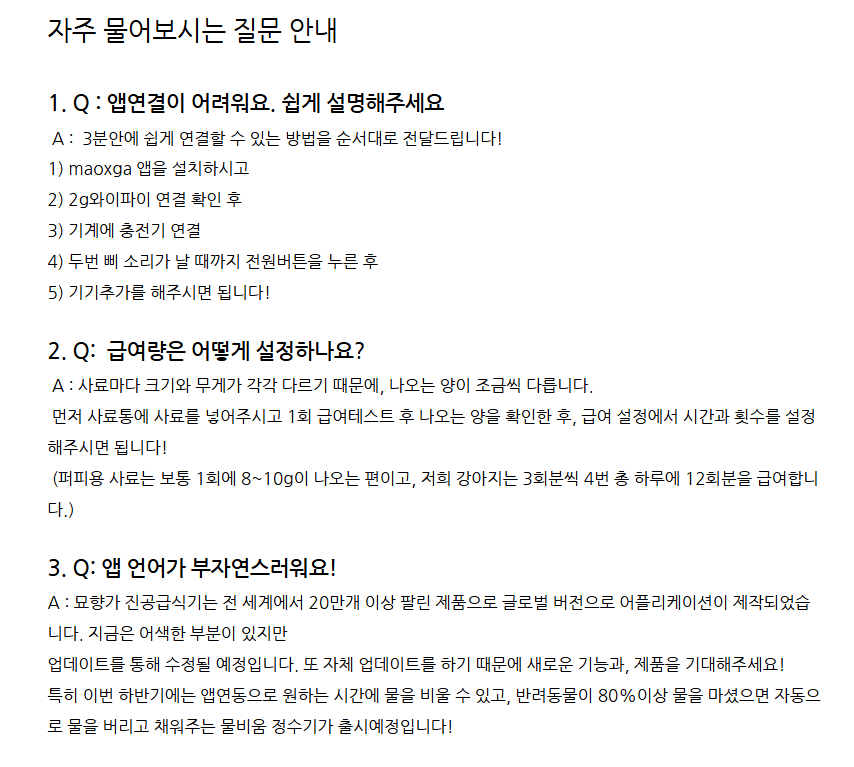 자주 물어보시는 질문 안내

1. Q : 앱연결이 어려워요. 쉽게 설명해주세요
A : 3분안에 쉽게 연결할 수 있는 방법을 순서대로 전달드립니다!
1) maoxga 앱을 설치하시고
2) 2g와이파이 연결 확인 후
3) 기계에 충전기 연결
4) 두번 삐 소리가 날 때까지 전원버튼을 누른 후
5) 기기추가를 해주시면 됩니다!

2. Q: 급여량은 어떻게 설정하나요?
A : 사료마다 크기와 무게가 각각 다르기 때문에, 나오는 양이 조금씩 다릅니다.
먼저 사료통에 사료를 넣어주시고 1회 급여테스트 후 나오는 양을 확인한 후, 급여 설정에서 시간과 횟수를 설정해주시면 됩니다!
(퍼피용 사료는 보통 1회에 8~10g이 나오는 편이고, 저희 강아지는 3회분씩 4번 총 하루에 12회분을 급여합니다.)

3. Q: 앱 언어가 부자연스러워요!
A : 묘향가 진공급식기는 전 세계에서 20만개 이상 팔린 제품으로 글로벌 버전으로 어플리케이션이 제작되었습니다. 지금은 어색한 부분이 있지만
업데이트를 통해 수정될 예정입니다. 또 자체 업데이트를 하기 때문에 새로운 기능과, 제품을 기대해주세요!
특히 이번 하반기에는 앱연동으로 원하는 시간에 물을 비울 수 있고, 반려동물이 80%이상 물을 마셨으면 자동으로 물을 버리고 채워주는 물비움 정수기가 출시예정입니다!